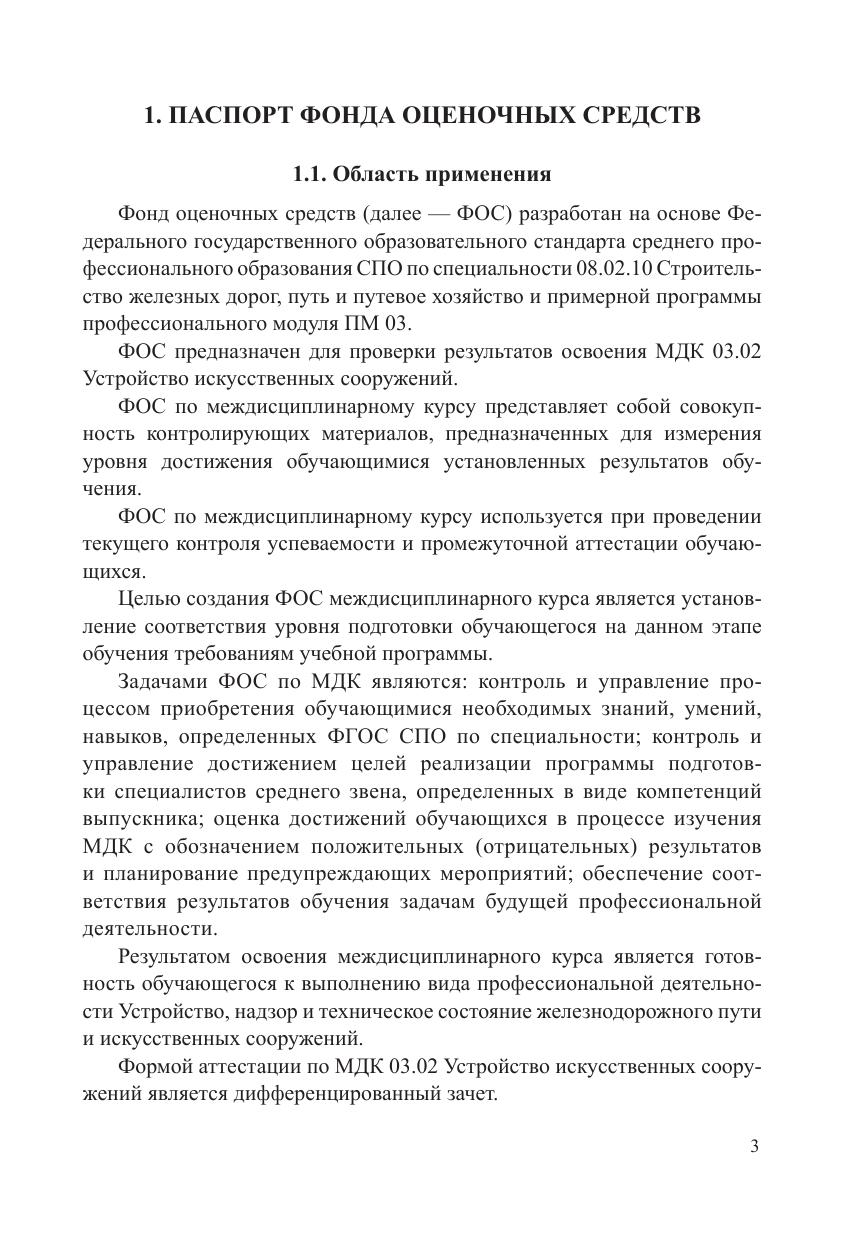 1. ПАСПОРТ ФОНДА ОЦЕНОЧНЫХ СРЕДСТВ

1.1. Область применения

Фонд оценочных средств (далее — ФОС) разработан на основе Федерального государственного образовательного стандарта среднего профессионального образования СПО по специальности 08.02.10 Строительство железных дорог, путь и путевое хозяйство и примерной программы профессионального модуля ПМ 03.

ФОС предназначен для проверки результатов освоения МДК 03.02 Устройство искусственных сооружений.

ФОС по междисциплинарному курсу представляет собой совокупность контролирующих материалов, предназначенных для измерения уровня достижения обучающимися установленных результатов обучения.

ФОС по междисциплинарному курсу используется при проведении текущего контроля успеваемости и промежуточной аттестации обучающихся.

Целью создания ФОС междисциплинарного курса является установление соответствия уровня подготовки обучающегося на данном этапе обучения требованиям учебной программы.

Задачами ФОС по МДК являются: контроль и управление процессом приобретения обучающимися необходимых знаний, умений, навыков, определенных ФГОС СПО по специальности; контроль и управление достижением целей реализации программы подготовки специалистов среднего звена, определенных в виде компетенций выпускника; оценка достижений обучающихся в процессе изучения МДК с обозначением положительных (отрицательных) результатов и планирование предупреждающих мероприятий; обеспечение соответствия результатов обучения задачам будущей профессиональной деятельности.

Результатом освоения междисциплинарного курса является готовность обучающегося к выполнению вида профессиональной деятельности Устройство, надзор и техническое состояние железнодорожного пути и искусственных сооружений.

Формой аттестации по МДК 03.02 Устройство искусственных сооружений является дифференцированный зачет.

3